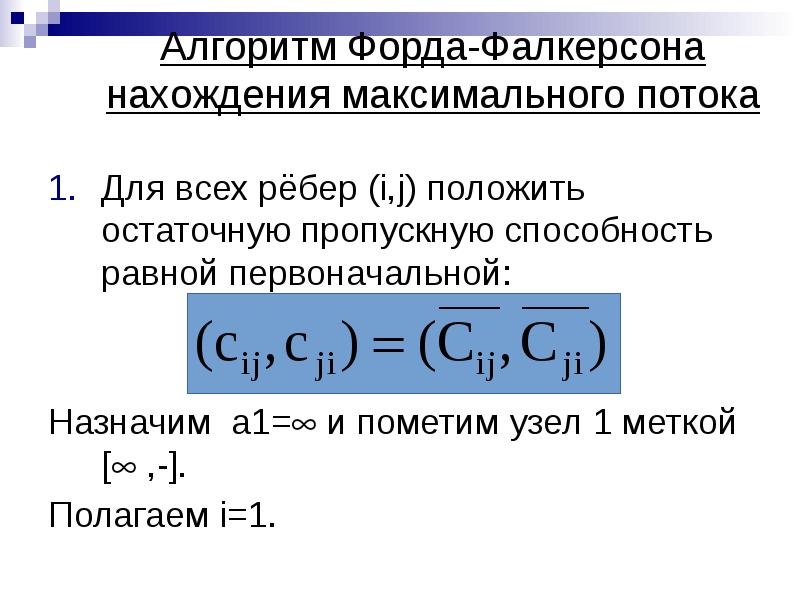 Алгоритм Форда-Фалкерсона нахождения максимального потока

1. Для всех рёбер (i,j) положить остаточную пропускную способность равной первоначальной:

$(c_{ij}, c_{ji}) = (\overline{C_{ij}}, \overline{C_{ji}})$

Назначим a1=∞ и пометим узел 1 меткой [∞ ,-].

Полагаем i=1.